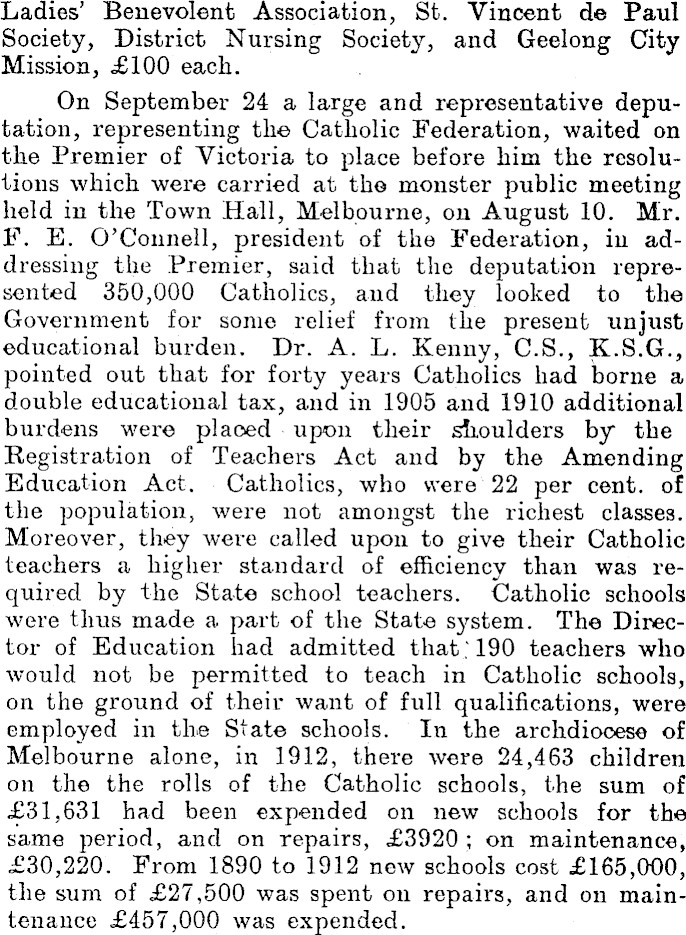 Ladies' Benevolent Association, St. Vincent de Paul Society, District Nursing Society, and Geelong City Mission, £100 each.

On September 24 a large and representative deputation, representing the Catholic Federation, waited on the Premier of Victoria to place before him the resolutions which were carried at the monster public meeting held in the Town Hall, Melbourne, on August 10. Mr. F. E. O'Connell, president of the Federation, in addressing the Premier, said that the deputation represented 350,000 Catholics, and they looked to the Government for some relief from the present unjust educational burden. Dr. A. L. Kenny, C.S., K.S.G., pointed out that for forty years Catholics had borne a double educational tax, and in 1905 and 1910 additional burdens were placed upon their shoulders by the Registration of Teachers Act and by the Amending Education Act. Catholics, who were 22 per cent. of the population, were not amongst the richest classes. Moreover, they were called upon to give their Catholic teachers a higher standard of efficiency than was required by the State school teachers. Catholic schools were thus made a part of the State system. The Director of Education had admitted that 190 teachers who would not be permitted to teach in Catholic schools, on the ground of their want of full qualifications, were employed in the State schools. In the archdiocese of Melbourne alone, in 1912, there were 24,463 children on the the rolls of the Catholic schools, the sum of £31,631 had been expended on new schools for the same period, and on repairs, £3920; on maintenance, £30,220. From 1890 to 1912 new schools cost £165,000, the sum of £27,500 was spent on repairs, and on maintenance £457,000 was expended.